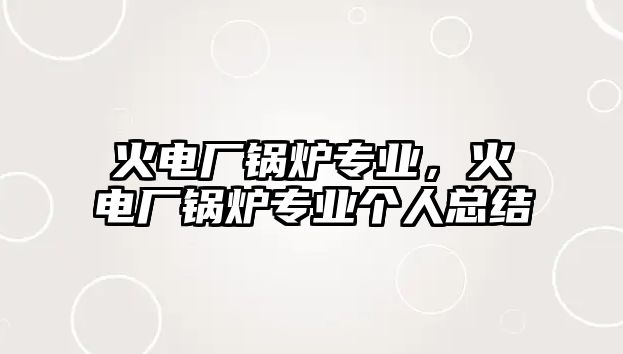 火电厂锅炉专业，火电厂锅炉专业个人总结